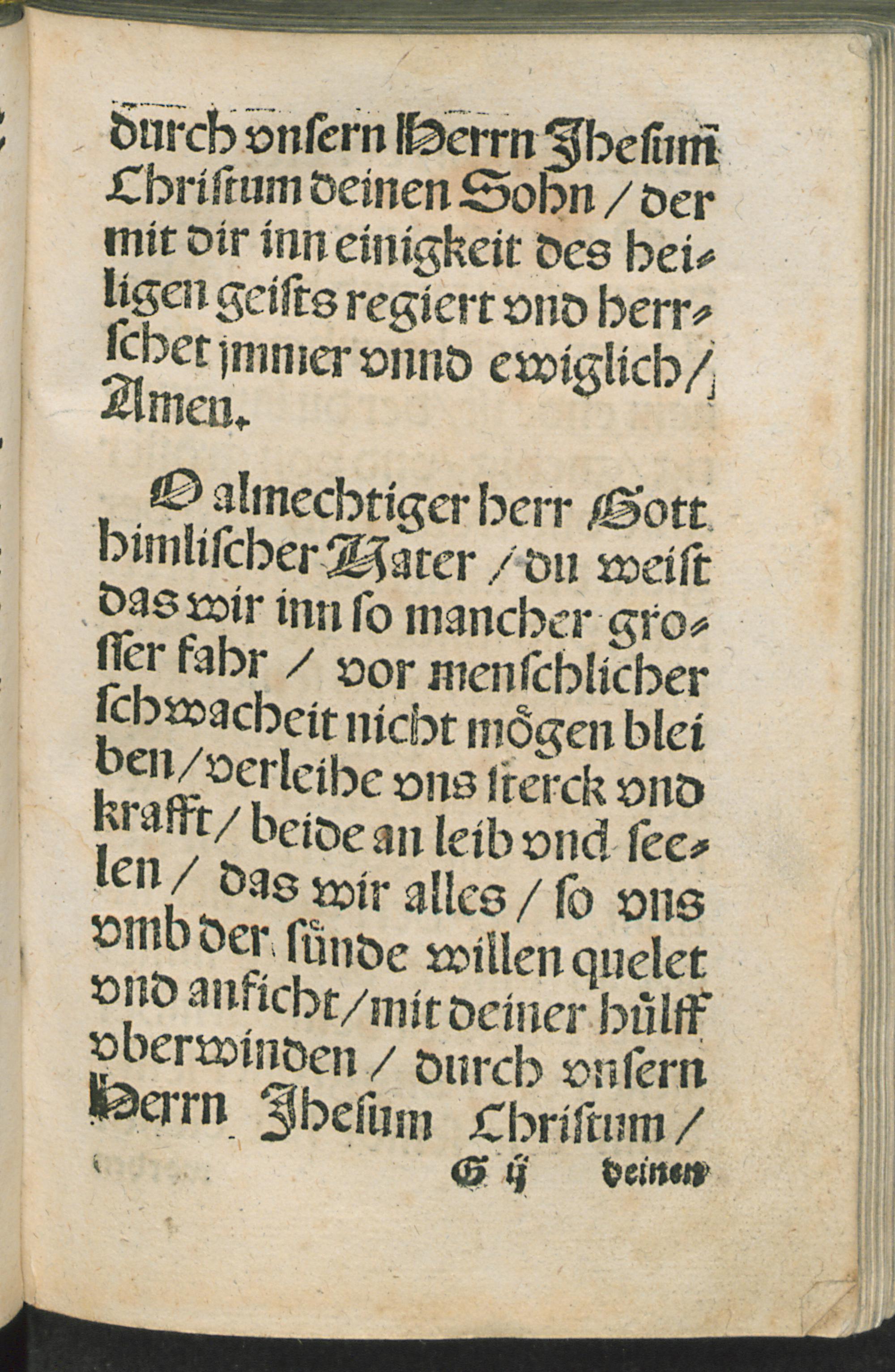 durch vnsern Herrn Jhesum Christum deinen Sohn / der mit dir inn einigkeit des heiligen geists regiert vnd herrschet jmmer vnnd ewiglich / Amen.

O almechtiger herr Gott himlischer Vater / du weist das wir inn so mancher grosser fahr / vor menschlicher schwacheit nicht mögen bleiben / verleihe vns sterck vnd krafft / beide an leib vnd seelen / das wir alles / so vns vmb der sünde willen quelet vnd anficht / mit deiner hülff vberwinden / durch vnsern Herrn Jhesum Christum /

G ij deinen